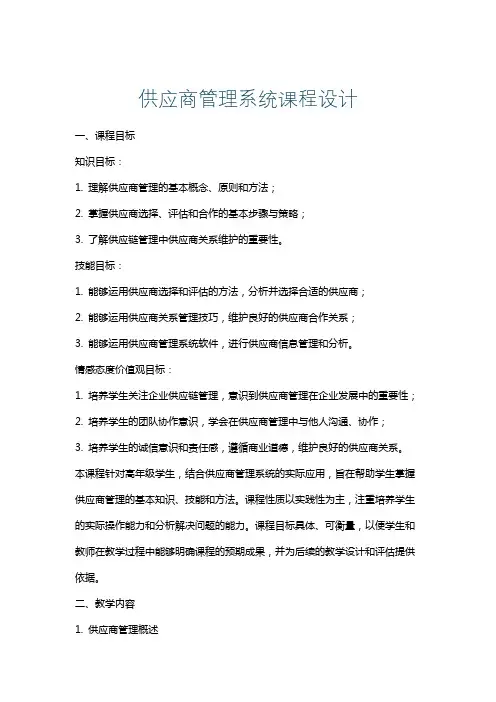 供应商管理系统课程设计

一、课程目标

知识目标：

1. 理解供应商管理的基本概念、原则和方法；

2. 掌握供应商选择、评估和合作的基本步骤与策略；

3. 了解供应链管理中供应商关系维护的重要性。

技能目标：

1. 能够运用供应商选择和评估的方法，分析并选择合适的供应商；

2. 能够运用供应商关系管理技巧，维护良好的供应商合作关系；

3. 能够运用供应商管理系统软件，进行供应商信息管理和分析。

情感态度价值观目标：

1. 培养学生关注企业供应链管理，意识到供应商管理在企业发展中的重要性；

2. 培养学生的团队协作意识，学会在供应商管理中与他人沟通、协作；

3. 培养学生的诚信意识和责任感，遵循商业道德，维护良好的供应商关系。

本课程针对高年级学生，结合供应商管理系统的实际应用，旨在帮助学生掌握供应商管理的基本知识、技能和方法。课程性质以实践性为主，注重培养学生的实际操作能力和分析解决问题的能力。课程目标具体、可衡量，以便学生和教师在教学过程中能够明确课程的预期成果，并为后续的教学设计和评估提供依据。

二、教学内容

1. 供应商管理概述